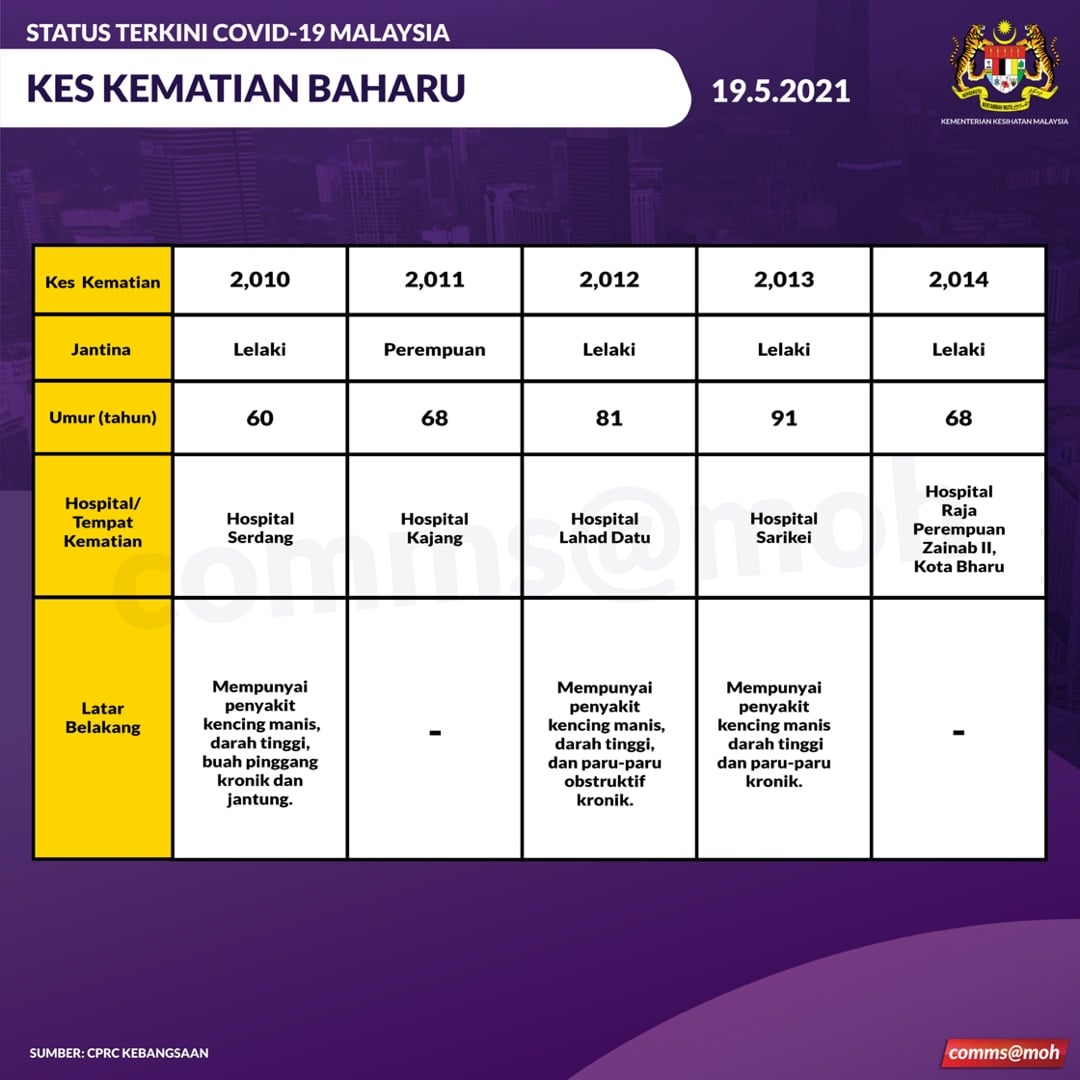 STATUS TERKINI COVID-19 MALAYSIA

KES KEMATIAN BAHARU

19.5.2021

KEMENTERIAN KESIHATAN MALAYSIA

| Kes Kematian | 2,010 | 2,011 | 2,012 | 2,013 | 2,014 |
|---|---|---|---|---|---|
| Jantina | Lelaki | Perempuan | Lelaki | Lelaki | Lelaki |
| Umur (tahun) | 60 | 68 | 81 | 91 | 68 |
| Hospital/ Tempat Kematian | Hospital Serdang | Hospital Kajang | Hospital Lahad Datu | Hospital Sarikei | Hospital Raja Perempuan Zainab II, Kota Bharu |
| Latar Belakang | Mempunyai penyakit kencing manis, darah tinggi, buah pinggang kronik dan jantung. | - | Mempunyai penyakit kencing manis, darah tinggi, dan paru-paru obstruktif kronik. | Mempunyai penyakit kencing manis darah tinggi dan paru-paru kronik. | - |

comms@moh

SUMBER: CPRC KEBANGSAAN

comms@moh